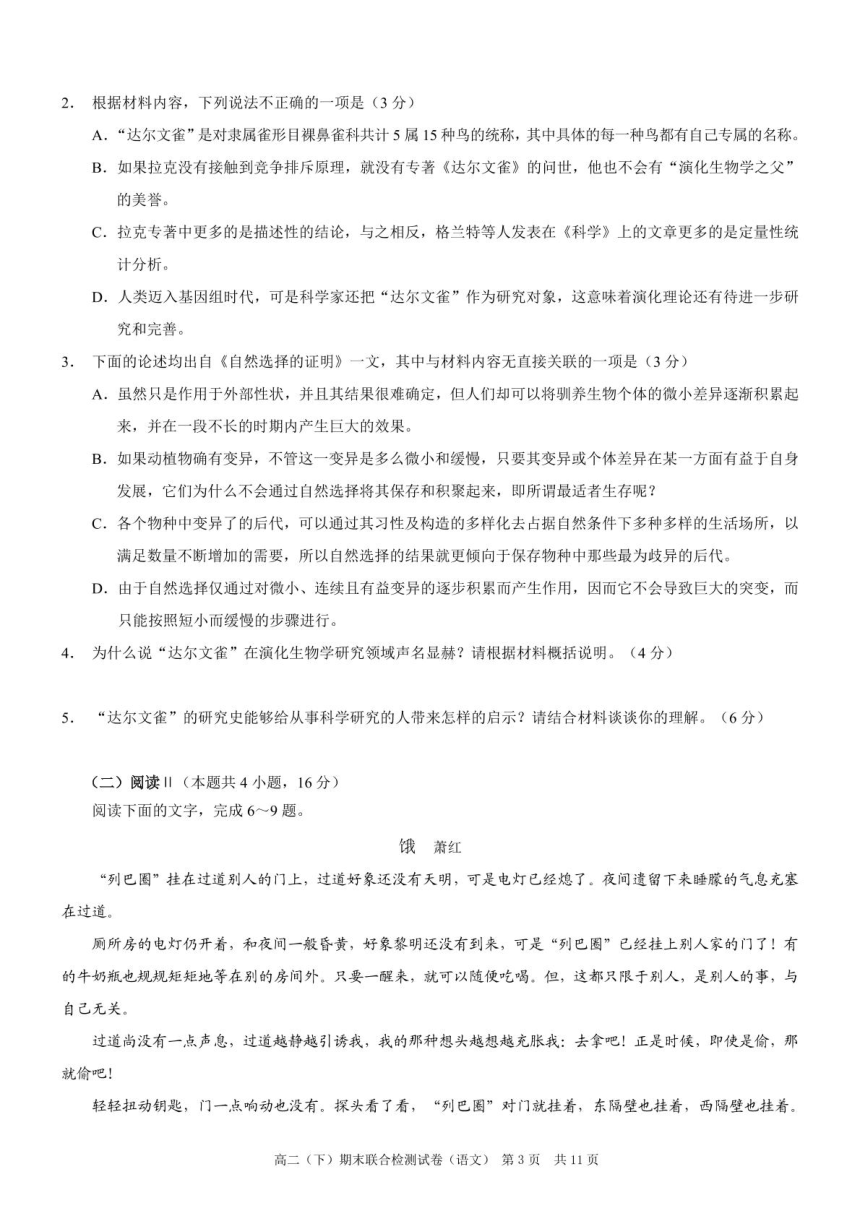 2. 根据材料内容，下列说法不正确的一项是（3 分）

A．“达尔文雀”是对隶属雀形目裸鼻雀科共计 5 属 15 种鸟的统称，其中具体的每一种鸟都有自己专属的名称。

B．如果拉克没有接触到竞争排斥原理，就没有专著《达尔文雀》的问世，他也不会有“演化生物学之父”的美誉。

C．拉克专著中更多的是描述性的结论，与之相反，格兰特等人发表在《科学》上的文章更多的是定量性统计分析。

D．人类迈入基因组时代，可是科学家还把“达尔文雀”作为研究对象，这意味着演化理论还有待进一步研究和完善。

3. 下面的论述均出自《自然选择的证明》一文，其中与材料内容无直接关联的一项是（3 分）

A．虽然只是作用于外部性状，并且其结果很难确定，但人们却可以将驯养生物个体的微小差异逐渐积累起来，并在一段不长的时期内产生巨大的效果。

B．如果动植物确有变异，不管这一变异是多么微小和缓慢，只要其变异或个体差异在某一方面有益于自身发展，它们为什么不会通过自然选择将其保存和积聚起来，即所谓最适者生存呢？

C．各个物种中变异了的后代，可以通过其习性及构造的多样化去占据自然条件下多种多样的生活场所，以满足数量不断增加的需要，所以自然选择的结果就更倾向于保存物种中那些最为歧异的后代。

D．由于自然选择仅通过对微小、连续且有益变异的逐步积累而产生作用，因而它不会导致巨大的突变，而只能按照短小而缓慢的步骤进行。

4. 为什么说“达尔文雀”在演化生物学研究领域声名显赫？请根据材料概括说明。（4 分）

5. “达尔文雀”的研究史能够给从事科学研究的人带来怎样的启示？请结合材料谈谈你的理解。（6 分）

（二）阅读 II（本题共 4 小题，16 分）

阅读下面的文字，完成 6～9 题。

饿 萧红

“列巴圈”挂在过道别人的门上，过道好象还没有天明，可是电灯已经熄了。夜间遗留下来睡朦的气息充塞在过道。

厕所房的电灯仍开着，和夜间一般昏黄，好象黎明还没有到来，可是“列巴圈”已经挂上别人家的门了！有的牛奶瓶也规规矩矩地等在别的房间外。只要一醒来，就可以随便吃喝。但，这都只限于别人，是别人的事，与自己无关。

过道尚没有一点声息，过道越静越引诱我，我的那种想头越想越充胀我：去拿吧！正是时候，即使是偷，那就偷吧！

轻轻扭动钥匙，门一点响动也没有。探头看了看，“列巴圈”对门就挂着，东隔壁也挂着，西隔壁也挂着。

高二（下）期末联合检测试卷（语文） 第 3 页 共 11 页